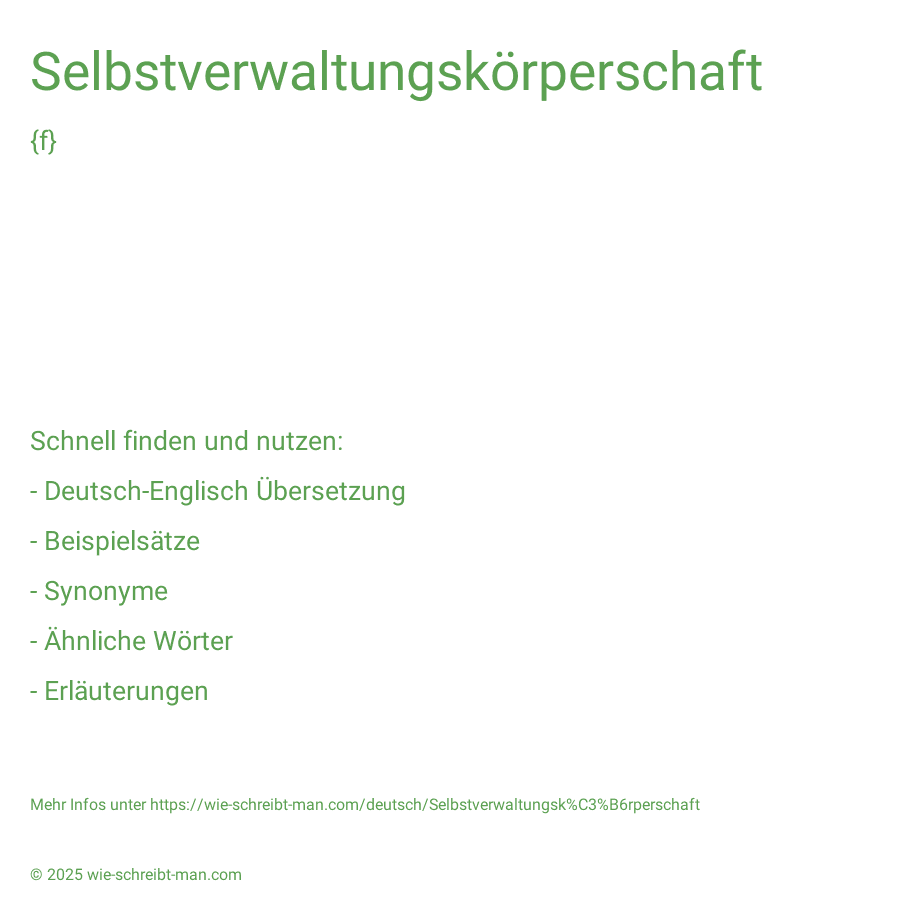 Selbstverwaltungskörperschaft

{f}

Schnell finden und nutzen:

- Deutsch-Englisch Übersetzung

- Beispielsätze

- Synonyme

- Ähnliche Wörter

- Erläuterungen

Mehr Infos unter https://wie-schreibt-man.com/deutsch/Selbstverwaltungsk%C3%B6rperschaft

© 2025 wie-schreibt-man.com